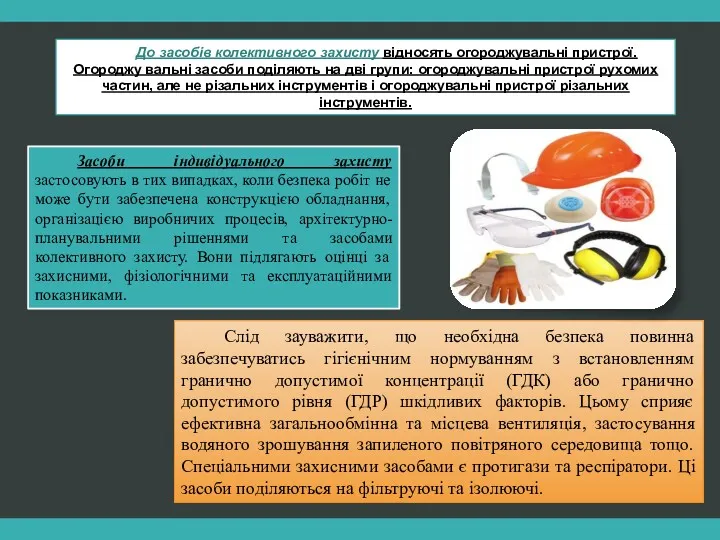 До засобів колективного захисту відносять огороджувальні пристрої. Огороджу вальні засоби поділяють на дві групи: огороджувальні пристрої рухомих частин, але не різальних інструментів і огороджувальні пристрої різальних інструментів.

Засоби індивідуального захисту застосовують в тих випадках, коли безпека робіт не може бути забезпечена конструкцією обладнання, організацією виробничих процесів, архітектурно-планувальними рішеннями та засобами колективного захисту. Вони підлягають оцінці за захисними, фізіологічними та експлуатаційними показниками.

Слід зауважити, що необхідна безпека повинна забезпечуватись гігієнічним нормуванням з встановленням гранично допустимої концентрації (ГДК) або гранично допустимого рівня (ГДР) шкідливих факторів. Цьому сприяє ефективна загальнообмінна та місцева вентиляція, застосування водяного зрошування запиленого повітряного середовища тощо. Спеціальними захисними засобами є протигази та респіратори. Ці засоби поділяються на фільтруючі та ізолюючі.